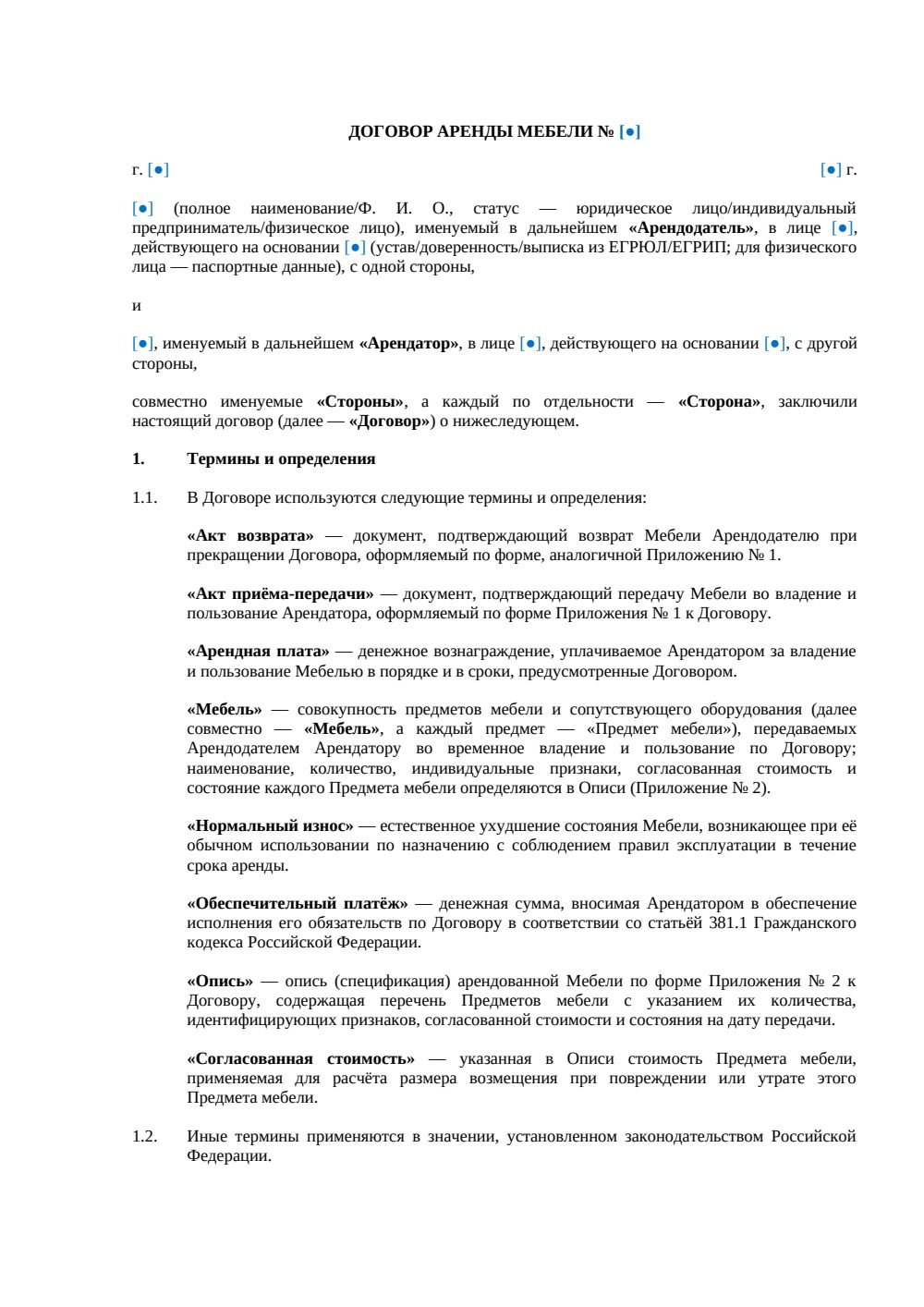 ДОГОВОР АРЕНДЫ МЕБЕЛИ № [●]

г. [●]

[●] г.

[●] (полное наименование/Ф. И. О., статус — юридическое лицо/индивидуальный предприниматель/физическое лицо), именуемый в дальнейшем «Арендодатель», в лице [●], действующего на основании [●] (устав/доверенность/выписка из ЕГРЮЛ/ЕГРИП; для физического лица — паспортные данные), с одной стороны,

и

[●], именуемый в дальнейшем «Арендатор», в лице [●], действующего на основании [●], с другой стороны,

совместно именуемые «Стороны», а каждый по отдельности — «Сторона», заключили настоящий договор (далее — «Договор») о нижеследующем.

1. Термины и определения

1.1. В Договоре используются следующие термины и определения:

«Акт возврата» — документ, подтверждающий возврат Мебели Арендодателю при прекращении Договора, оформляемый по форме, аналогичной Приложению № 1.

«Акт приёма-передачи» — документ, подтверждающий передачу Мебели во владение и пользование Арендатора, оформляемый по форме Приложения № 1 к Договору.

«Арендная плата» — денежное вознаграждение, уплачиваемое Арендатором за владение и пользование Мебелью в порядке и в сроки, предусмотренные Договором.

«Мебель» — совокупность предметов мебели и сопутствующего оборудования (далее совместно — «Мебель», а каждый предмет — «Предмет мебели»), передаваемых Арендодателем Арендатору во временное владение и пользование по Договору; наименование, количество, индивидуальные признаки, согласованная стоимость и состояние каждого Предмета мебели определяются в Описи (Приложение № 2).

«Нормальный износ» — естественное ухудшение состояния Мебели, возникающее при её обычном использовании по назначению с соблюдением правил эксплуатации в течение срока аренды.

«Обеспечительный платёж» — денежная сумма, вносимая Арендатором в обеспечение исполнения его обязательств по Договору в соответствии со статьёй 381.1 Гражданского кодекса Российской Федерации.

«Опись» — опись (спецификация) арендованной Мебели по форме Приложения № 2 к Договору, содержащая перечень Предметов мебели с указанием их количества, идентифицирующих признаков, согласованной стоимости и состояния на дату передачи.

«Согласованная стоимость» — указанная в Описи стоимость Предмета мебели, применяемая для расчёта размера возмещения при повреждении или утрате этого Предмета мебели.

1.2. Иные термины применяются в значении, установленном законодательством Российской Федерации.